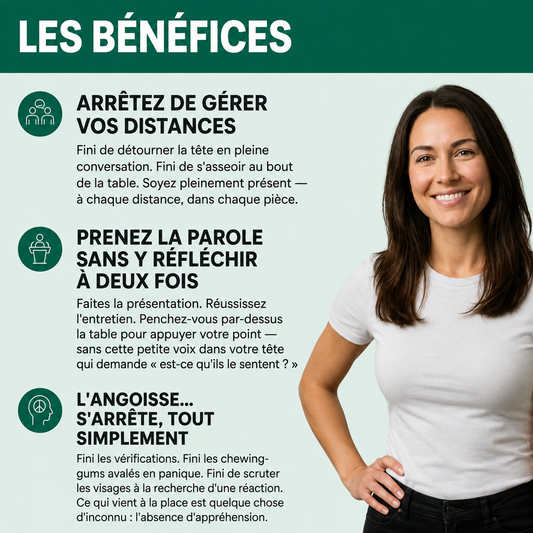 LES BÉNÉFICES

ARRÊTEZ DE GÉRER VOS DISTANCES

Fini de détourner la tête en pleine conversation. Fini de s'asseoir au bout de la table. Soyez pleinement présent — à chaque distance, dans chaque pièce.

PRENEZ LA PAROLE SANS Y RÉFLÉCHIR À DEUX FOIS

Faites la présentation. Réussissez l'entretien. Penchez-vous par-dessus la table pour appuyer votre point — sans cette petite voix dans votre tête qui demande « est-ce qu'ils le sentent ? »

L'ANGOISSE... S'ARRÊTE, TOUT SIMPLEMENT

Fini les vérifications. Fini les chewing-gums avalés en panique. Fini de scruter les visages à la recherche d'une réaction. Ce qui vient à la place est quelque chose d'inconnu : l'absence d'appréhension.